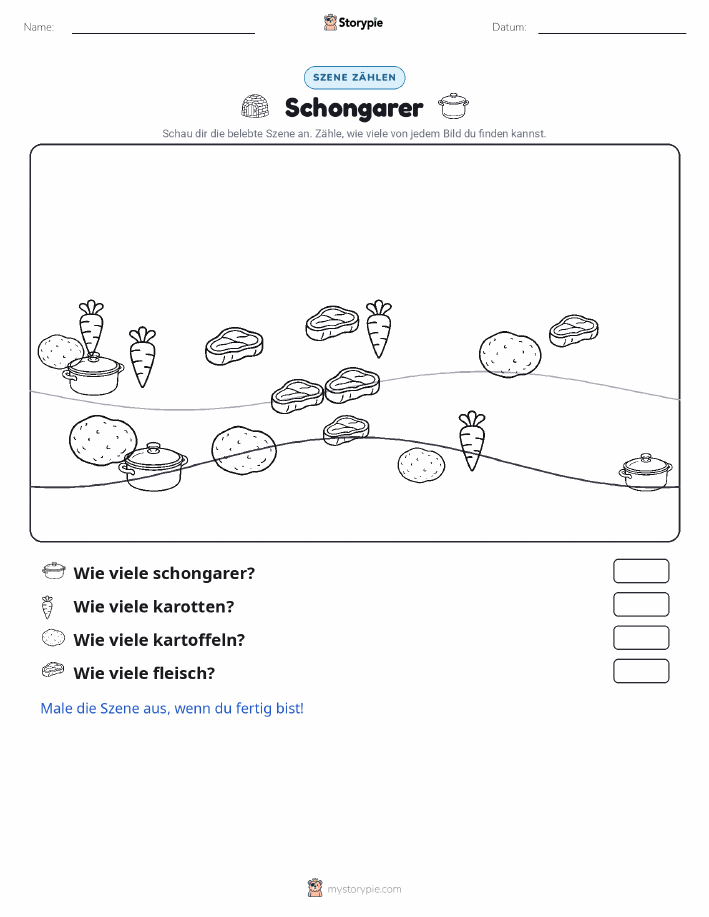 Name:

Storypie

Datum:

SZENE ZÄHLEN

Schongarer

Schau dir die belebte Szene an. Zähle, wie viele von jedem Bild du finden kannst.

Wie viele schongarer?

Wie viele karotten?

Wie viele kartoffeln?

Wie viele fleisch?

Male die Szene aus, wenn du fertig bist!

mystorypie.com